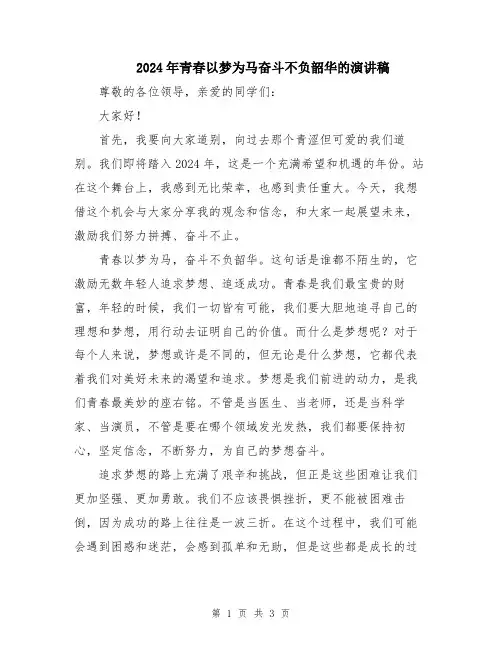 2024年青春以梦为马奋斗不负韶华的演讲稿

尊敬的各位领导，亲爱的同学们：

大家好！

首先，我要向大家道别，向过去那个青涩但可爱的我们道别。我们即将踏入2024年，这是一个充满希望和机遇的年份。站在这个舞台上，我感到无比荣幸，也感到责任重大。今天，我想借这个机会与大家分享我的观念和信念，和大家一起展望未来，激励我们努力拼搏、奋斗不止。

青春以梦为马，奋斗不负韶华。这句话是谁都不陌生的，它激励无数年轻人追求梦想、追逐成功。青春是我们最宝贵的财富，年轻的时候，我们一切皆有可能，我们要大胆地追寻自己的理想和梦想，用行动去证明自己的价值。而什么是梦想呢？对于每个人来说，梦想或许是不同的，但无论是什么梦想，它都代表着我们对美好未来的渴望和追求。梦想是我们前进的动力，是我们青春最美妙的座右铭。不管是当医生、当老师，还是当科学家、当演员，不管是要在哪个领域发光发热，我们都要保持初心，坚定信念，不断努力，为自己的梦想奋斗。

追求梦想的路上充满了艰辛和挑战，但正是这些困难让我们更加坚强、更加勇敢。我们不应该畏惧挫折，更不能被困难击倒，因为成功的路上往往是一波三折。在这个过程中，我们可能会遇到困惑和迷茫，会感到孤单和无助，但是这些都是成长的过

第 1 页 共 3 页